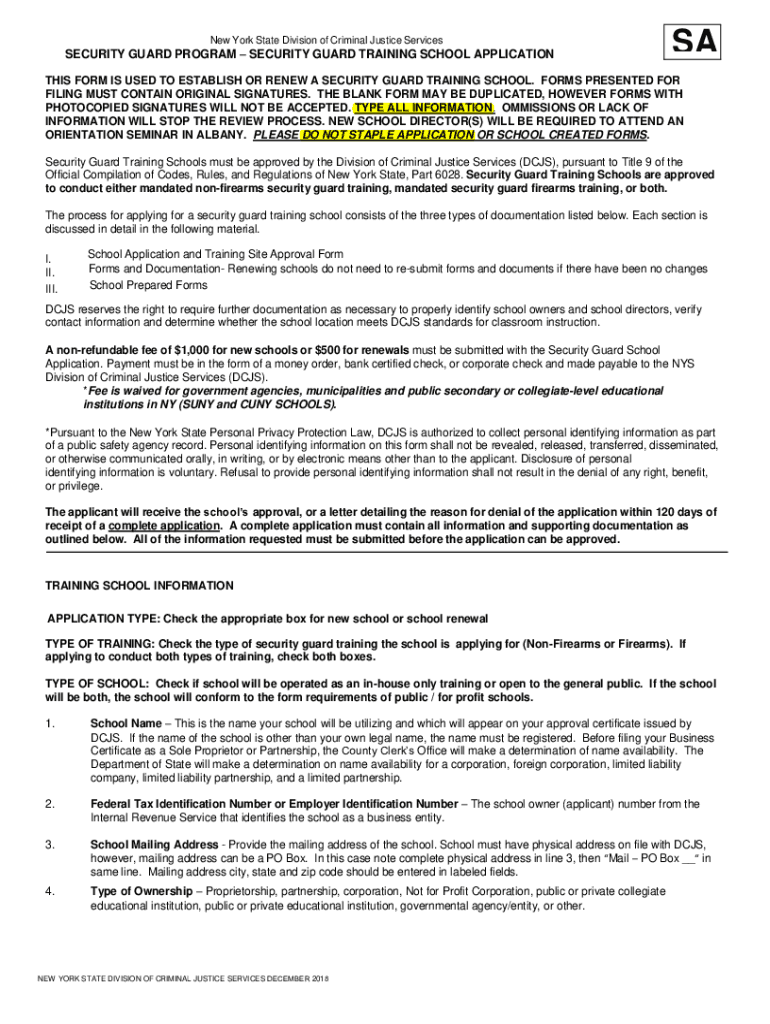 New York State Division of Criminal Justice Services

SA

SECURITY GUARD PROGRAM – SECURITY GUARD TRAINING SCHOOL APPLICATION

THIS FORM IS USED TO ESTABLISH OR RENEW A SECURITY GUARD TRAINING SCHOOL. FORMS PRESENTED FOR FILING MUST CONTAIN ORIGINAL SIGNATURES. THE BLANK FORM MAY BE DUPLICATED, HOWEVER FORMS WITH PHOTOCOPIED SIGNATURES WILL NOT BE ACCEPTED. TYPE ALL INFORMATION. OMMISSIONS OR LACK OF INFORMATION WILL STOP THE REVIEW PROCESS. NEW SCHOOL DIRECTOR(S) WILL BE REQUIRED TO ATTEND AN ORIENTATION SEMINAR IN ALBANY. PLEASE DO NOT STAPLE APPLICATION OR SCHOOL CREATED FORMS.

Security Guard Training Schools must be approved by the Division of Criminal Justice Services (DCJS), pursuant to Title 9 of the Official Compilation of Codes, Rules, and Regulations of New York State, Part 6028. Security Guard Training Schools are approved to conduct either mandated non-firearms security guard training, mandated security guard firearms training, or both.

The process for applying for a security guard training school consists of the three types of documentation listed below. Each section is discussed in detail in the following material.

I. School Application and Training Site Approval Form
II. Forms and Documentation- Renewing schools do not need to re-submit forms and documents if there have been no changes
III. School Prepared Forms

DCJS reserves the right to require further documentation as necessary to properly identify school owners and school directors, verify contact information and determine whether the school location meets DCJS standards for classroom instruction.

A non-refundable fee of $1,000 for new schools or $500 for renewals must be submitted with the Security Guard School Application. Payment must be in the form of a money order, bank certified check, or corporate check and made payable to the NYS Division of Criminal Justice Services (DCJS).
*Fee is waived for government agencies, municipalities and public secondary or collegiate-level educational institutions in NY (SUNY and CUNY SCHOOLS).

*Pursuant to the New York State Personal Privacy Protection Law, DCJS is authorized to collect personal identifying information as part of a public safety agency record. Personal identifying information on this form shall not be revealed, released, transferred, disseminated, or otherwise communicated orally, in writing, or by electronic means other than to the applicant. Disclosure of personal identifying information is voluntary. Refusal to provide personal identifying information shall not result in the denial of any right, benefit, or privilege.

The applicant will receive the school's approval, or a letter detailing the reason for denial of the application within 120 days of receipt of a complete application. A complete application must contain all information and supporting documentation as outlined below. All of the information requested must be submitted before the application can be approved.

TRAINING SCHOOL INFORMATION

APPLICATION TYPE: Check the appropriate box for new school or school renewal

TYPE OF TRAINING: Check the type of security guard training the school is applying for (Non-Firearms or Firearms). If applying to conduct both types of training, check both boxes.

TYPE OF SCHOOL: Check if school will be operated as an in-house only training or open to the general public. If the school will be both, the school will conform to the form requirements of public / for profit schools.

1. School Name – This is the name your school will be utilizing and which will appear on your approval certificate issued by DCJS. If the name of the school is other than your own legal name, the name must be registered. Before filing your Business Certificate as a Sole Proprietor or Partnership, the County Clerk's Office will make a determination of name availability. The Department of State will make a determination on name availability for a corporation, foreign corporation, limited liability company, limited liability partnership, and a limited partnership.

2. Federal Tax Identification Number or Employer Identification Number – The school owner (applicant) number from the Internal Revenue Service that identifies the school as a business entity.

3. School Mailing Address - Provide the mailing address of the school. School must have physical address on file with DCJS, however, mailing address can be a PO Box. In this case note complete physical address in line 3, then "Mail – PO Box __" in same line. Mailing address city, state and zip code should be entered in labeled fields.

4. Type of Ownership – Proprietorship, partnership, corporation, Not for Profit Corporation, public or private collegiate educational institution, public or private educational institution, governmental agency/entity, or other.

NEW YORK STATE DIVISION OF CRIMINAL JUSTICE SERVICES DECEMBER 2018